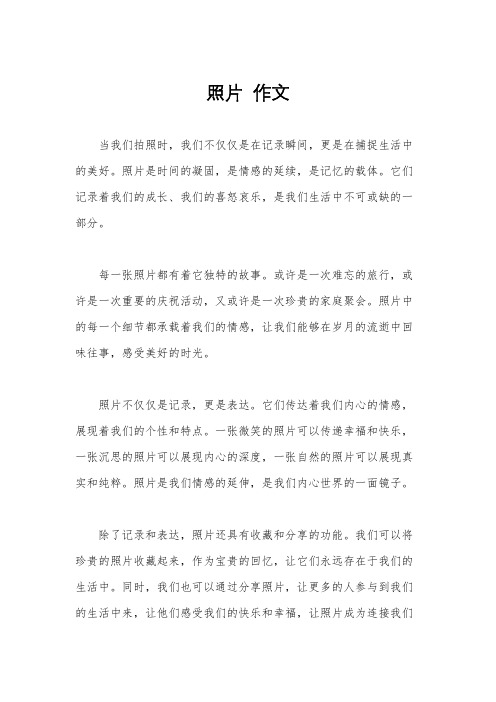 照片 作文

当我们拍照时，我们不仅仅是在记录瞬间，更是在捕捉生活中的美好。照片是时间的凝固，是情感的延续，是记忆的载体。它们记录着我们的成长、我们的喜怒哀乐，是我们生活中不可或缺的一部分。

每一张照片都有着它独特的故事。或许是一次难忘的旅行，或许是一次重要的庆祝活动，又或许是一次珍贵的家庭聚会。照片中的每一个细节都承载着我们的情感，让我们能够在岁月的流逝中回味往事，感受美好的时光。

照片不仅仅是记录，更是表达。它们传达着我们内心的情感，展现着我们的个性和特点。一张微笑的照片可以传递幸福和快乐，一张沉思的照片可以展现内心的深度，一张自然的照片可以展现真实和纯粹。照片是我们情感的延伸，是我们内心世界的一面镜子。

除了记录和表达，照片还具有收藏和分享的功能。我们可以将珍贵的照片收藏起来，作为宝贵的回忆，让它们永远存在于我们的生活中。同时，我们也可以通过分享照片，让更多的人参与到我们的生活中来，让他们感受我们的快乐和幸福，让照片成为连接我们